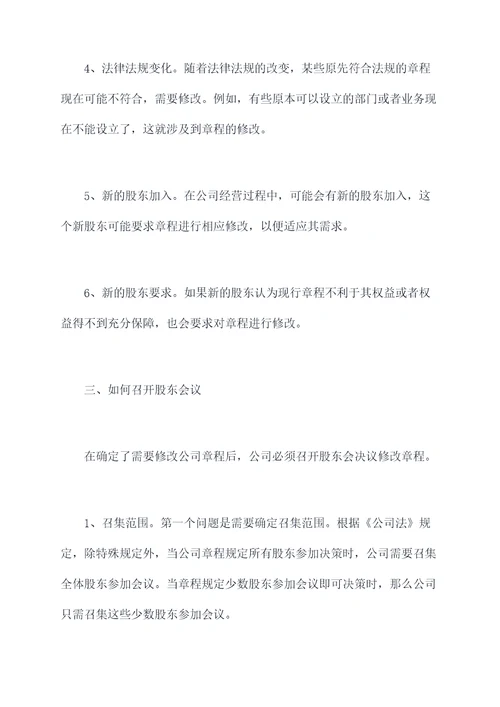 4、法律法规变化。随着法律法规的改变，某些原先符合法规的章程现在可能不符合，需要修改。例如，有些原本可以设立的部门或者业务现在不能设立了，这就涉及到章程的修改。

5、新的股东加入。在公司经营过程中，可能会有新的股东加入，这个新股东可能要求章程进行相应修改，以便适应其需求。

6、新的股东要求。如果新的股东认为现行章程不利于其权益或者权益得不到充分保障，也会要求对章程进行修改。

三、如何召开股东会议

在确定了需要修改公司章程后，公司必须召开股东会决议修改章程。

1、召集范围。第一个问题是需要确定召集范围。根据《公司法》规定，除特殊规定外，当公司章程规定所有股东参加决策时，公司需要召集全体股东参加会议。当章程规定少数股东参加会议即可决策时，那么公司只需召集这些少数股东参加会议。